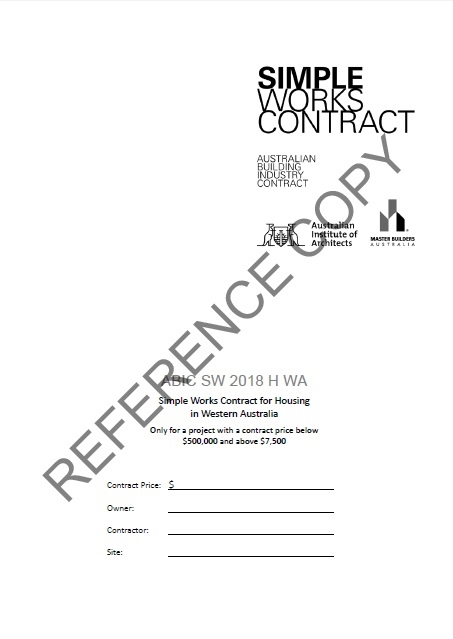 SIMPLE
WORKS
CONTRACT

AUSTRALIAN
BUILDING
INDUSTRY
CONTRACT

Australian Institute of Architects

MASTER BUILDERS AUSTRALIA

REFERENCE COPY

ABIC SW 2018 H WA

Simple Works Contract for Housing in Western Australia

Only for a project with a contract price below $500,000 and above $7,500

Contract Price: $

Owner:

Contractor:

Site: